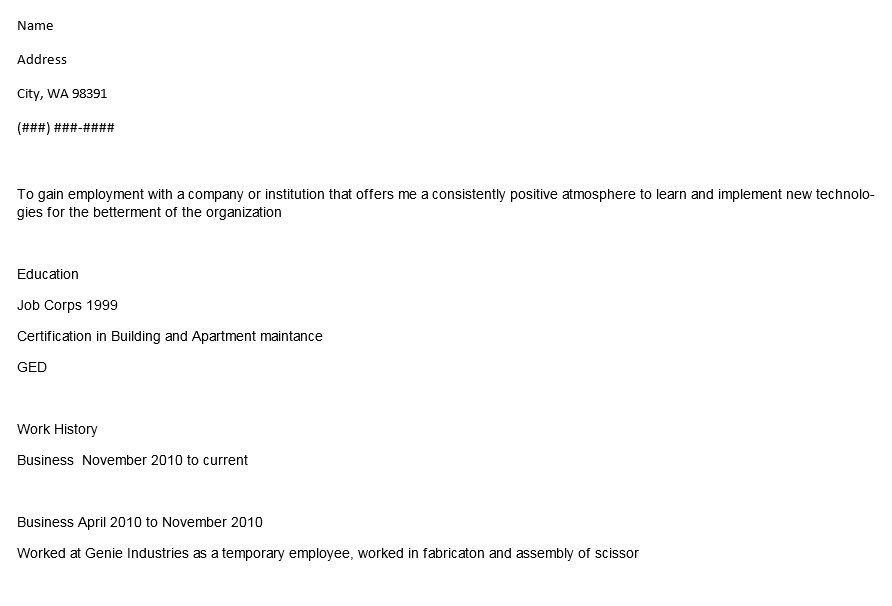 Name

Address

City, WA 98391

(###) ###-####

To gain employment with a company or institution that offers me a consistently positive atmosphere to learn and implement new technologies for the betterment of the organization

Education

Job Corps 1999

Certification in Building and Apartment maintance

GED

Work History

Business  November 2010 to current

Business April 2010 to November 2010

Worked at Genie Industries as a temporary employee, worked in fabricaton and assembly of scissor